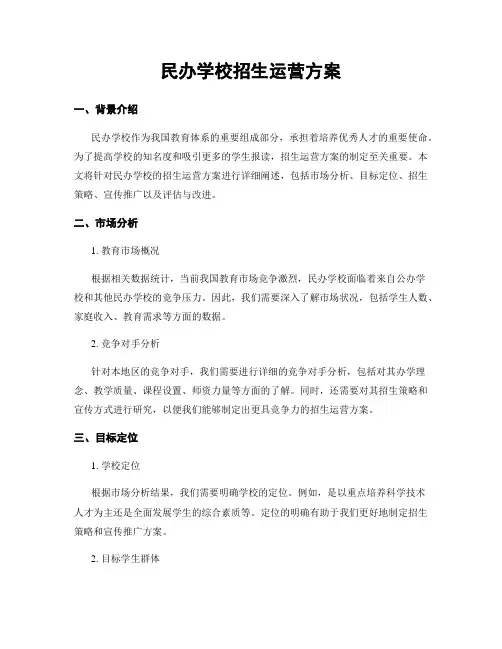 民办学校招生运营方案

一、背景介绍

民办学校作为我国教育体系的重要组成部分，承担着培养优秀人才的重要使命。为了提高学校的知名度和吸引更多的学生报读，招生运营方案的制定至关重要。本文将针对民办学校的招生运营方案进行详细阐述，包括市场分析、目标定位、招生策略、宣传推广以及评估与改进。

二、市场分析

1. 教育市场概况

根据相关数据统计，当前我国教育市场竞争激烈，民办学校面临着来自公办学校和其他民办学校的竞争压力。因此，我们需要深入了解市场状况，包括学生人数、家庭收入、教育需求等方面的数据。

2. 竞争对手分析

针对本地区的竞争对手，我们需要进行详细的竞争对手分析，包括对其办学理念、教学质量、课程设置、师资力量等方面的了解。同时，还需要对其招生策略和宣传方式进行研究，以便我们能够制定出更具竞争力的招生运营方案。

三、目标定位

1. 学校定位

根据市场分析结果，我们需要明确学校的定位。例如，是以重点培养科学技术人才为主还是全面发展学生的综合素质等。定位的明确有助于我们更好地制定招生策略和宣传推广方案。

2. 目标学生群体